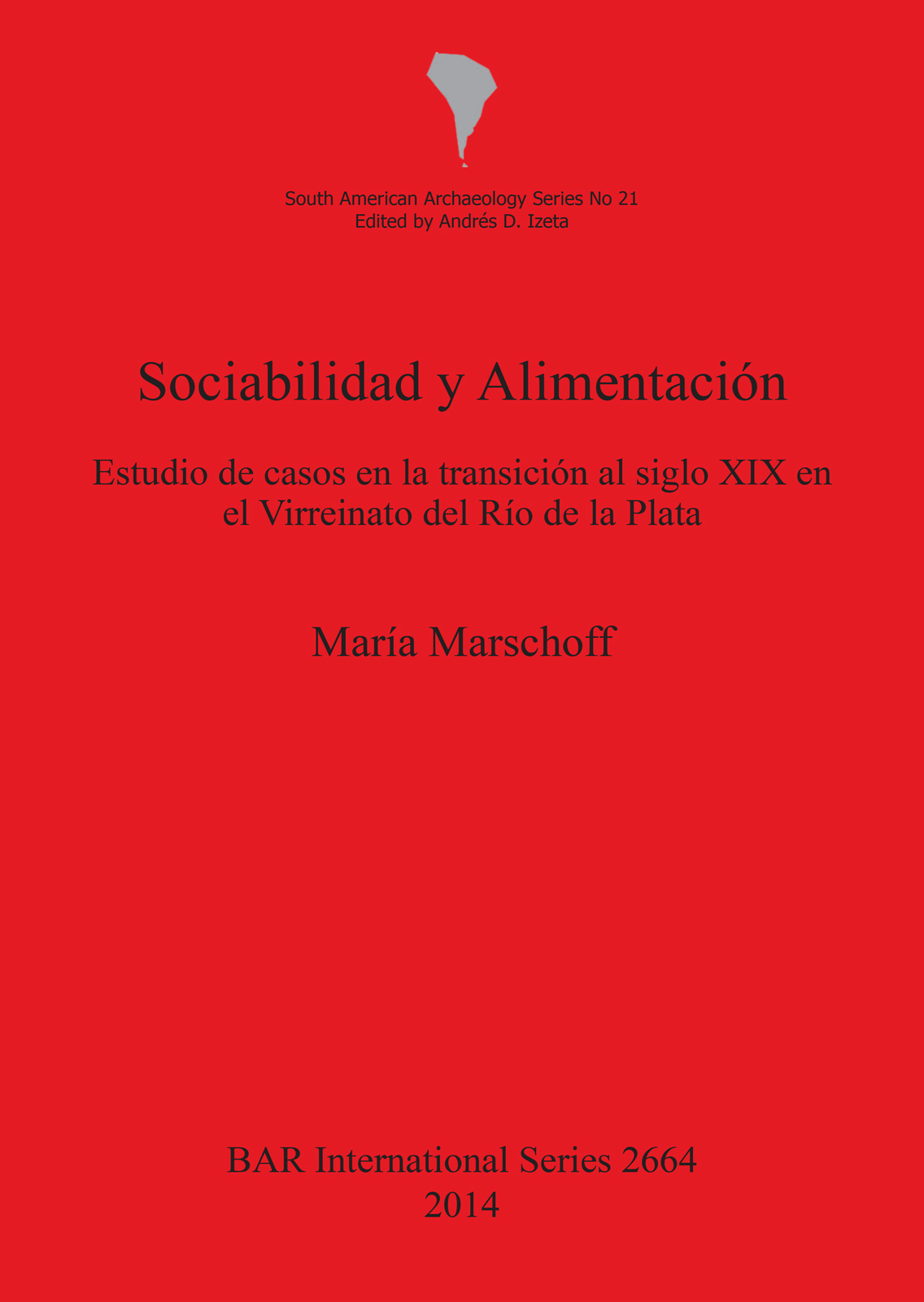 South American Archaeology Series No 21
Edited by Andrés D. Izeta

Sociabilidad y Alimentación

Estudio de casos en la transición al siglo XIX en el Virreinato del Río de la Plata

María Marschoff

BAR International Series 2664
2014